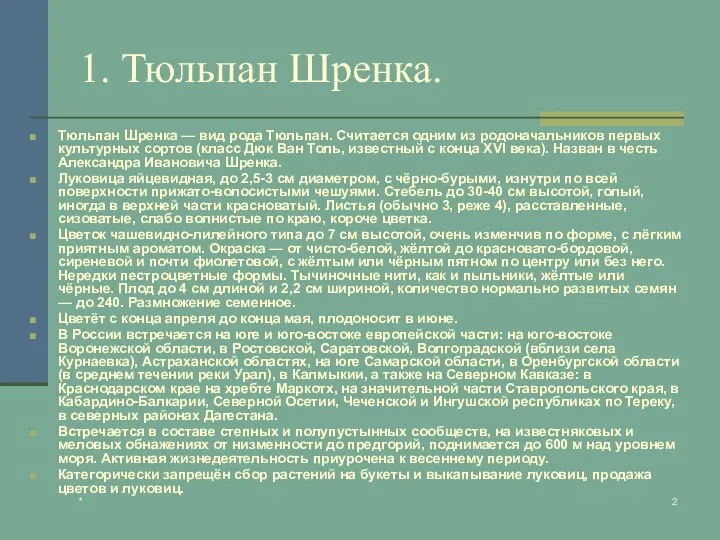 1. Тюльпан Шренка.

Тюльпан Шренка — вид рода Тюльпан. Считается одним из родоначальников первых культурных сортов (класс Дюк Ван Толь, известный с конца XVI века). Назван в честь Александра Ивановича Шренка.

Луковица яйцевидная, до 2,5-3 см диаметром, с чёрно-бурыми, изнутри по всей поверхности прижато-волосистыми чешуями. Стебель до 30-40 см высотой, голый, иногда в верхней части красноватый. Листья (обычно 3, реже 4), расставленные, сизоватые, слабо волнистые по краю, короче цветка.

Цветок чашевидно-лилейного типа до 7 см высотой, очень изменчив по форме, с лёгким приятным ароматом. Окраска — от чисто-белой, жёлтой до красновато-бордовой, сиреневой и почти фиолетовой, с жёлтым или чёрным пятном по центру или без него. Нередки пестроцветные формы. Тычиночные нити, как и пыльники, жёлтые или чёрные. Плод до 4 см длиной и 2,2 см шириной, количество нормально развитых семян — до 240. Размножение семенное.

Цветёт с конца апреля до конца мая, плодоносит в июне.

В России встречается на юге и юго-востоке европейской части: на юго-востоке Воронежской области, в Ростовской, Саратовской, Волгоградской (вблизи села Курнаевка), Астраханской областях, на юге Самарской области, в Оренбургской области (в среднем течении реки Урал), в Калмыкии, а также на Северном Кавказе: в Краснодарском крае на хребте Маркотх, на значительной части Ставропольского края, в Кабардино-Балкарии, Северной Осетии, Чеченской и Ингушской республиках по Тереку, в северных районах Дагестана.

Встречается в составе степных и полупустынных сообществ, на известняковых и меловых обнажениях от низменности до предгорий, поднимается до 600 м над уровнем моря. Активная жизнедеятельность приурочена к весеннему периоду.

Категорически запрещён сбор растений на букеты и выкапывание луковиц, продажа цветов и луковиц.

*

2